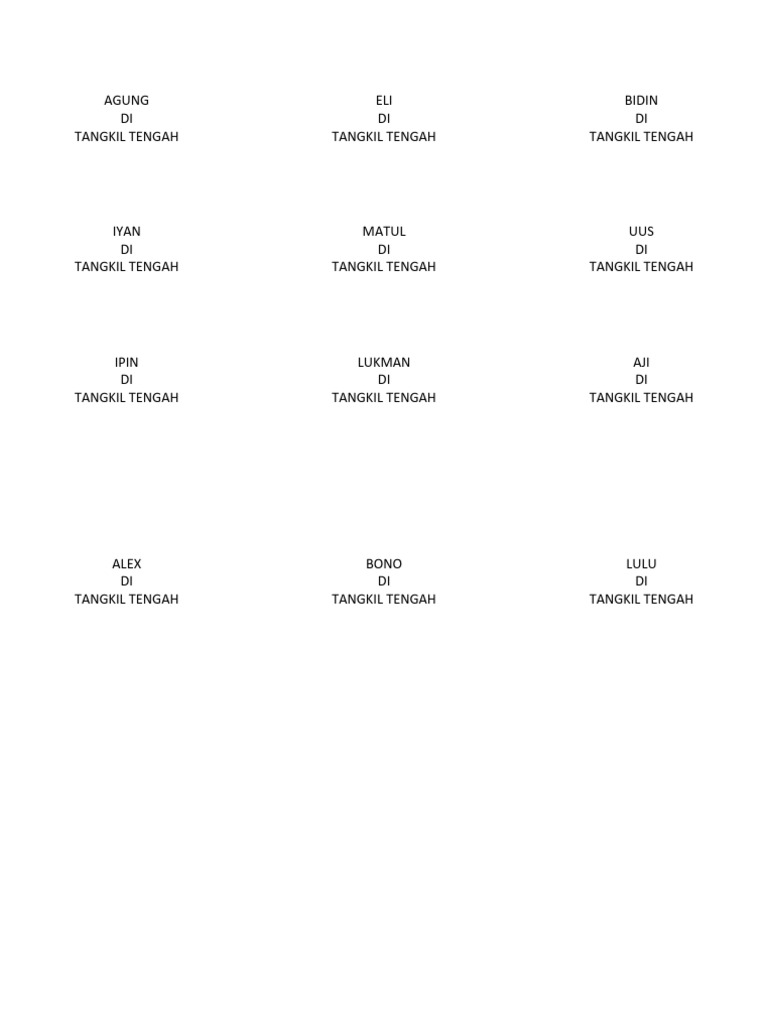 AGUNG
DI
TANGKIL TENGAH

ELI
DI
TANGKIL TENGAH

BIDIN
DI
TANGKIL TENGAH

IYAN
DI
TANGKIL TENGAH

MATUL
DI
TANGKIL TENGAH

UUS
DI
TANGKIL TENGAH

IPIN
DI
TANGKIL TENGAH

LUKMAN
DI
TANGKIL TENGAH

AJI
DI
TANGKIL TENGAH

ALEX
DI
TANGKIL TENGAH

BONO
DI
TANGKIL TENGAH

LULU
DI
TANGKIL TENGAH